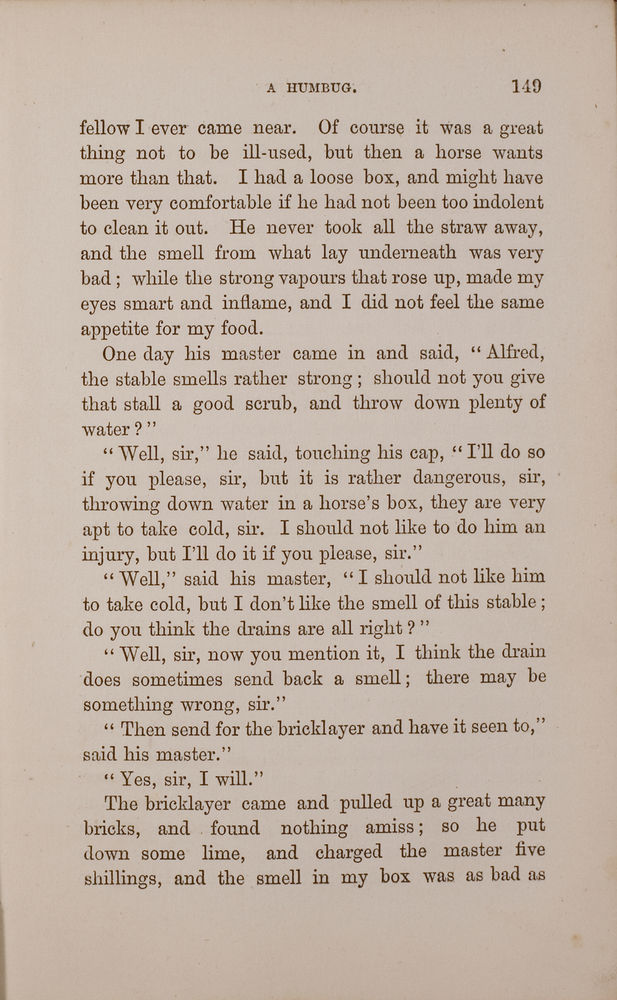 A HUMBUG. 149

fellow I ever came near. Of course it was a great thing not to be ill-used, but then a horse wants more than that. I had a loose box, and might have been very comfortable if he had not been too indolent to clean it out. He never took all the straw away, and the smell from what lay underneath was very bad; while the strong vapours that rose up, made my eyes smart and inflame, and I did not feel the same appetite for my food.

One day his master came in and said, "Alfred, the stable smells rather strong; should not you give that stall a good scrub, and throw down plenty of water?"

"Well, sir," he said, touching his cap, "I'll do so if you please, sir, but it is rather dangerous, sir, throwing down water in a horse's box, they are very apt to take cold, sir. I should not like to do him an injury, but I'll do it if you please, sir."

"Well," said his master, "I should not like him to take cold, but I don't like the smell of this stable; do you think the drains are all right?"

"Well, sir, now you mention it, I think the drain does sometimes send back a smell; there may be something wrong, sir."

"Then send for the bricklayer and have it seen to," said his master."

"Yes, sir, I will."

The bricklayer came and pulled up a great many bricks, and found nothing amiss; so he put down some lime, and charged the master five shillings, and the smell in my box was as bad as